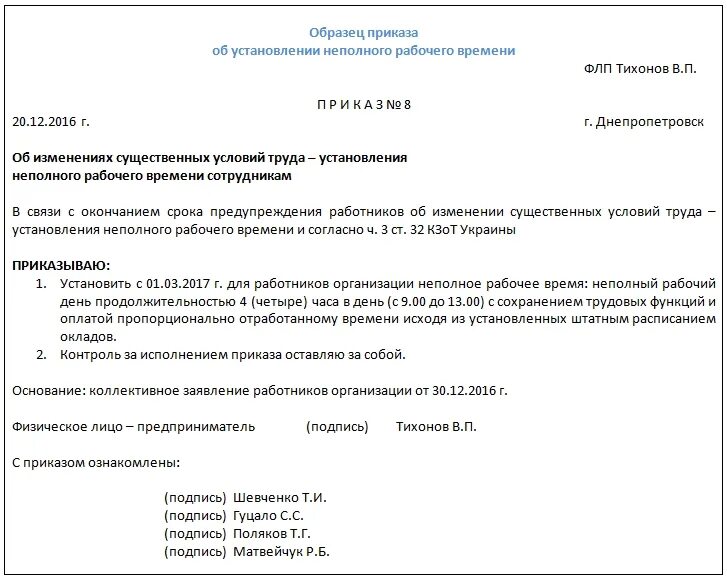 Образец приказа
об установлении неполного рабочего времени

ФЛП Тихонов В.П.

П Р И К А З № 8

20.12.2016 г.

г. Днепропетровск

Об изменениях существенных условий труда – установления неполного рабочего времени сотрудникам

В связи с окончанием срока предупреждения работников об изменении существенных условий труда – установления неполного рабочего времени и согласно ч. 3 ст. 32 КЗоТ Украины

ПРИКАЗЫВАЮ:
1. Установить с 01.03.2017 г. для работников организации неполное рабочее время: неполный рабочий день продолжительностью 4 (четыре) часа в день (с 9.00 до 13.00) с сохранением трудовых функций и оплатой пропорционально отработанному времени исходя из установленных штатным расписанием окладов.
2. Контроль за исполнением приказа оставляю за собой.

Основание: коллективное заявление работников организации от 30.12.2016 г.

Физическое лицо – предприниматель (подпись) Тихонов В.П.

С приказом ознакомлены:

(подпись) Шевченко Т.И.
(подпись) Гуцало С.С.
(подпись) Поляков Т.Г.
(подпись) Матвейчук Р.Б.